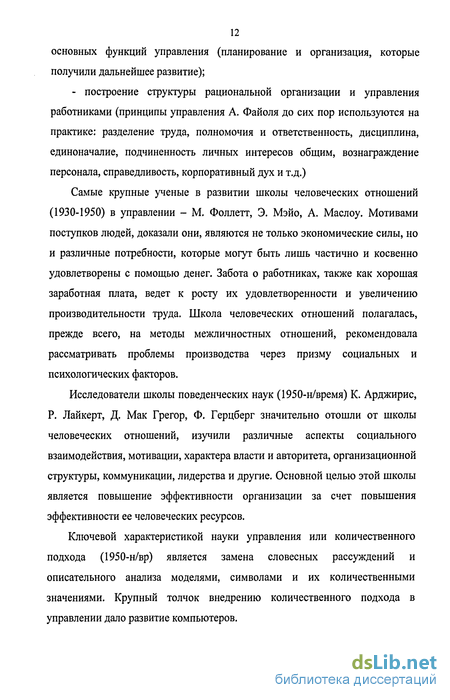 12

основных функций управления (планирование и организация, которые получили дальнейшее развитие);

- построение структуры рациональной организации и управления работниками (принципы управления А. Файоля до сих пор используются на практике: разделение труда, полномочия и ответственность, дисциплина, единоначалие, подчиненность личных интересов общим, вознаграждение персонала, справедливость, корпоративный дух и т.д.)

Самые крупные ученые в развитии школы человеческих отношений (1930-1950) в управлении – М. Фоллетт, Э. Мэйо, А. Маслоу. Мотивами поступков людей, доказали они, являются не только экономические силы, но и различные потребности, которые могут быть лишь частично и косвенно удовлетворены с помощью денег. Забота о работниках, также как хорошая заработная плата, ведет к росту их удовлетворенности и увеличению производительности труда. Школа человеческих отношений полагалась, прежде всего, на методы межличностных отношений, рекомендовала рассматривать проблемы производства через призму социальных и психологических факторов.

Исследователи школы поведенческих наук (1950-н/время) К. Арджирис, Р. Лайкерт, Д. Мак Грегор, Ф. Герцберг значительно отошли от школы человеческих отношений, изучили различные аспекты социального взаимодействия, мотивации, характера власти и авторитета, организационной структуры, коммуникации, лидерства и другие. Основной целью этой школы является повышение эффективности организации за счет повышения эффективности ее человеческих ресурсов.

Ключевой характеристикой науки управления или количественного подхода (1950-н/вр) является замена словесных рассуждений и описательного анализа моделями, символами и их количественными значениями. Крупный толчок внедрению количественного подхода в управлении дало развитие компьютеров.

dsLib.net
библиотека диссертаций